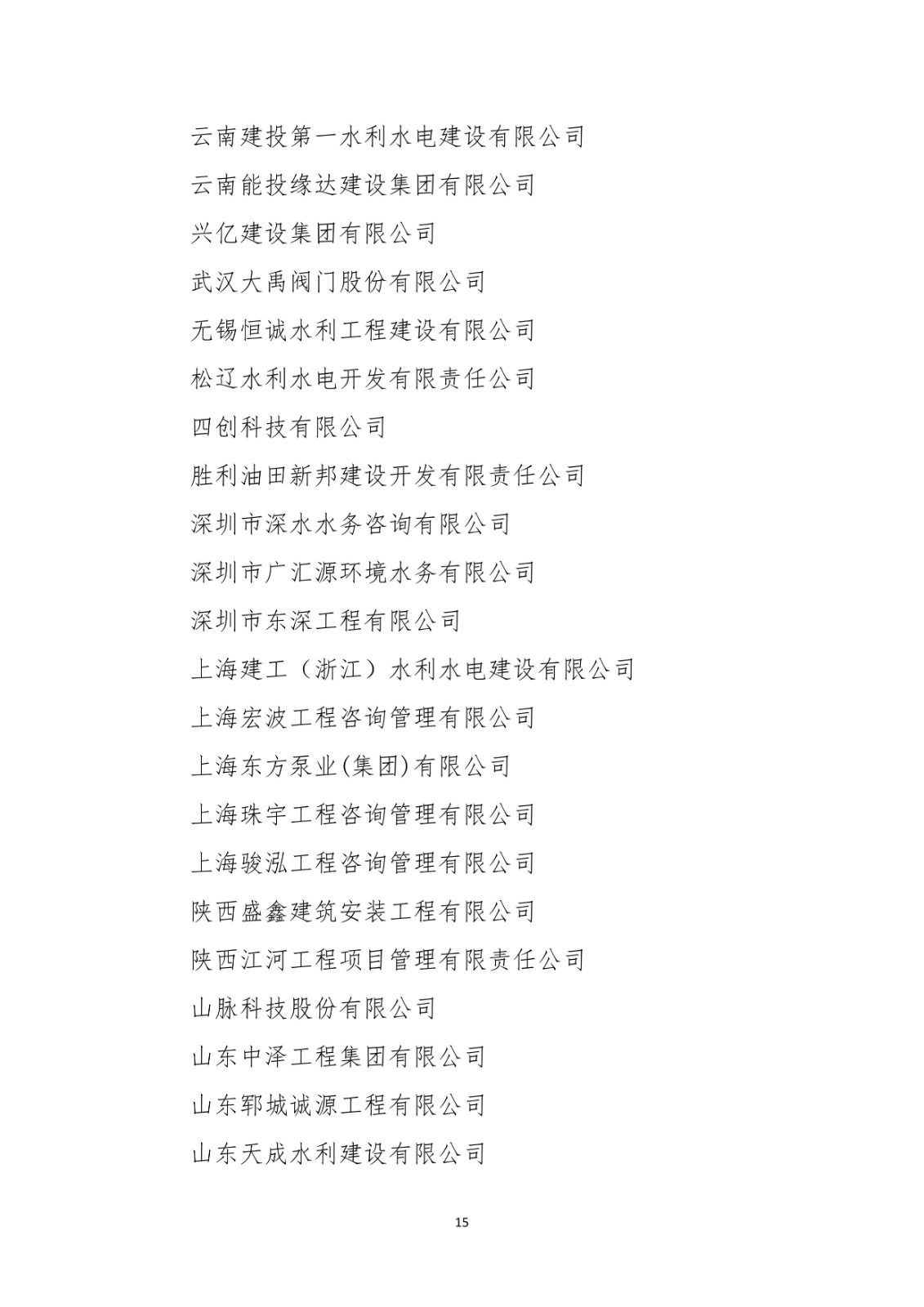 云南建投第一水利水电建设有限公司

云南能投缘达建设集团有限公司

兴亿建设集团有限公司

武汉大禹阀门股份有限公司

无锡恒诚水利工程建设有限公司

松辽水利水电开发有限责任公司

四创科技有限公司

胜利油田新邦建设开发有限责任公司

深圳市深水水务咨询有限公司

深圳市广汇源环境水务有限公司

深圳市东深工程有限公司

上海建工（浙江）水利水电建设有限公司

上海宏波工程咨询管理有限公司

上海东方泵业(集团)有限公司

上海珠宇工程咨询管理有限公司

上海骏泓工程咨询管理有限公司

陕西盛鑫建筑安装工程有限公司

陕西江河工程项目管理有限责任公司

山脉科技股份有限公司

山东中泽工程集团有限公司

山东郓城诚源工程有限公司

山东天成水利建设有限公司

15